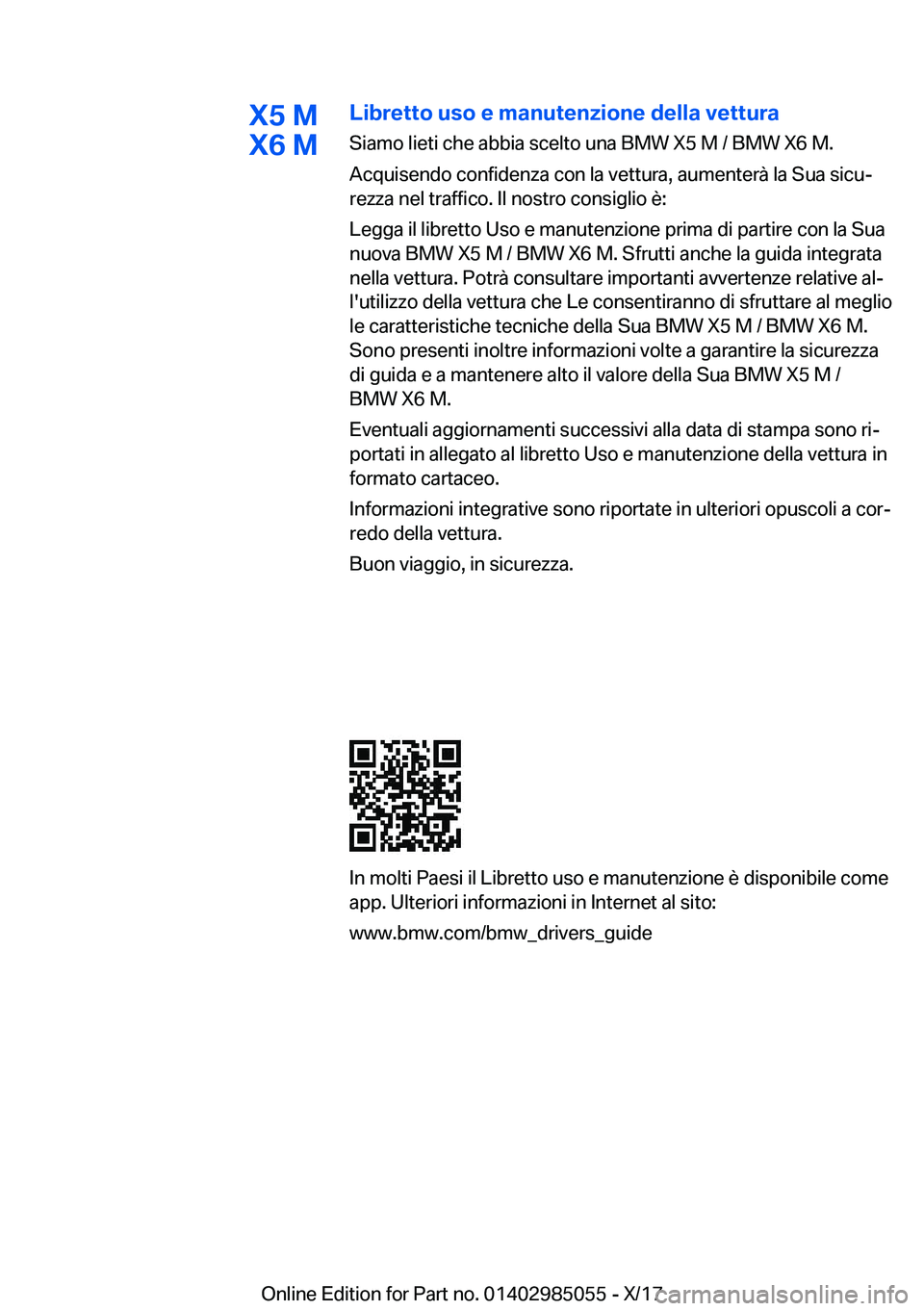 X5 M
X6 M

Libretto uso e manutenzione della vettura

Siamo lieti che abbia scelto una BMW X5 M / BMW X6 M.

Acquisendo confidenza con la vettura, aumenterà la Sua sicurezza nel traffico. Il nostro consiglio è:

Legga il libretto Uso e manutenzione prima di partire con la Sua nuova BMW X5 M / BMW X6 M. Sfrutti anche la guida integrata nella vettura. Potrà consultare importanti avvertenze relative all'utilizzo della vettura che Le consentiranno di sfruttare al meglio le caratteristiche tecniche della Sua BMW X5 M / BMW X6 M. Sono presenti inoltre informazioni volte a garantire la sicurezza di guida e a mantenere alto il valore della Sua BMW X5 M / BMW X6 M.

Eventuali aggiornamenti successivi alla data di stampa sono riportati in allegato al libretto Uso e manutenzione della vettura in formato cartaceo.

Informazioni integrative sono riportate in ulteriori opuscoli a corredo della vettura.

Buon viaggio, in sicurezza.

In molti Paesi il Libretto uso e manutenzione è disponibile come app. Ulteriori informazioni in Internet al sito:

www.bmw.com/bmw_drivers_guide

Online Edition for Part no. 01402985055 - X/17 carmanualsonline.info